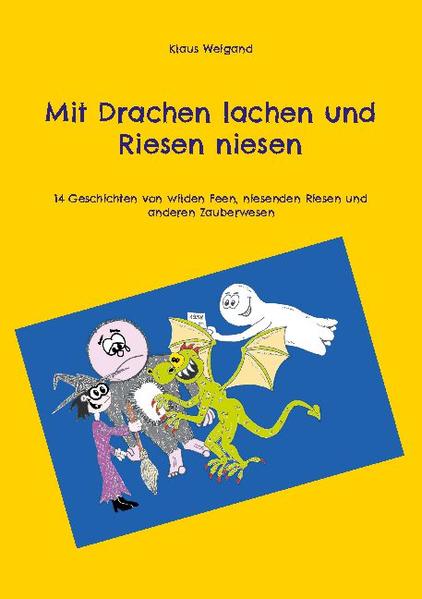 Klaus Weigand

Mit Drachen lachen und Riesen niesen

14 Geschichten von wilden Feen, niesenden Riesen und anderen Zauberwesen